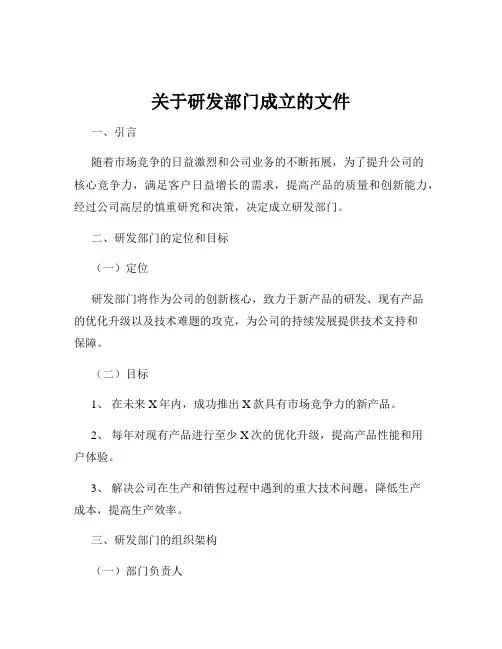 关于研发部门成立的文件

一、引言

随着市场竞争的日益激烈和公司业务的不断拓展，为了提升公司的核心竞争力，满足客户日益增长的需求，提高产品的质量和创新能力，经过公司高层的慎重研究和决策，决定成立研发部门。

二、研发部门的定位和目标

（一）定位

研发部门将作为公司的创新核心，致力于新产品的研发、现有产品的优化升级以及技术难题的攻克，为公司的持续发展提供技术支持和保障。

（二）目标

1、 在未来 X 年内，成功推出 X 款具有市场竞争力的新产品。

2、 每年对现有产品进行至少 X 次的优化升级，提高产品性能和用户体验。

3、 解决公司在生产和销售过程中遇到的重大技术问题，降低生产成本，提高生产效率。

三、研发部门的组织架构

（一）部门负责人